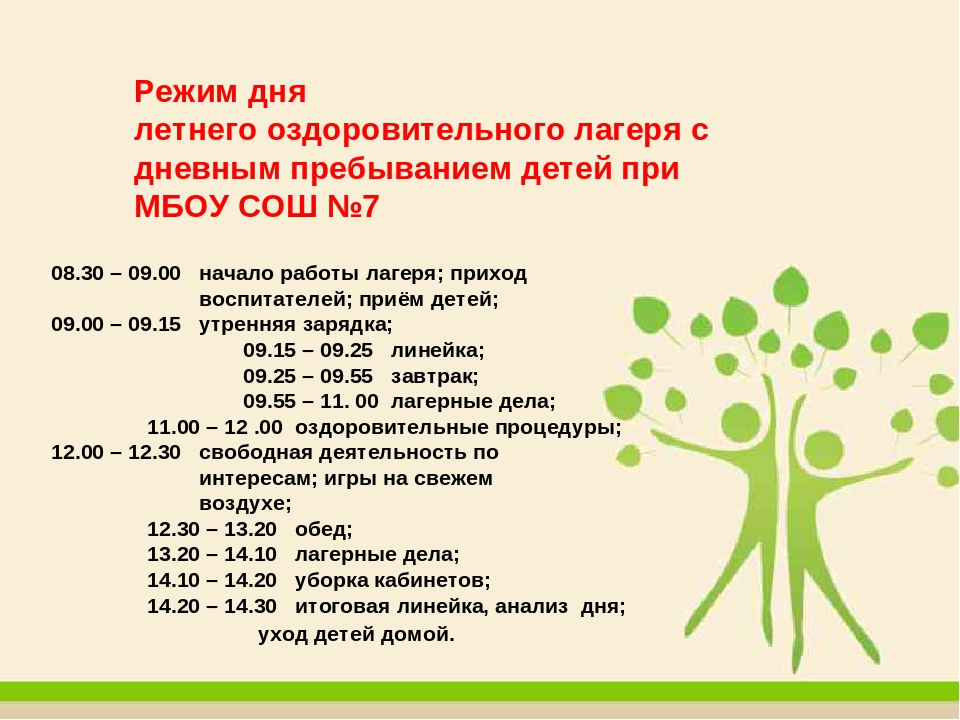 Режим дня
летнего оздоровительного лагеря с дневным пребыванием детей при МБОУ СОШ №7

08.30 – 09.00 начало работы лагеря; приход воспитателей; приём детей;
09.00 – 09.15 утренняя зарядка;
09.15 – 09.25 линейка;
09.25 – 09.55 завтрак;
09.55 – 11. 00 лагерные дела;
11.00 – 12 .00 оздоровительные процедуры;
12.00 – 12.30 свободная деятельность по интересам; игры на свежем воздухе;
12.30 – 13.20 обед;
13.20 – 14.10 лагерные дела;
14.10 – 14.20 уборка кабинетов;
14.20 – 14.30 итоговая линейка, анализ дня;
уход детей домой.